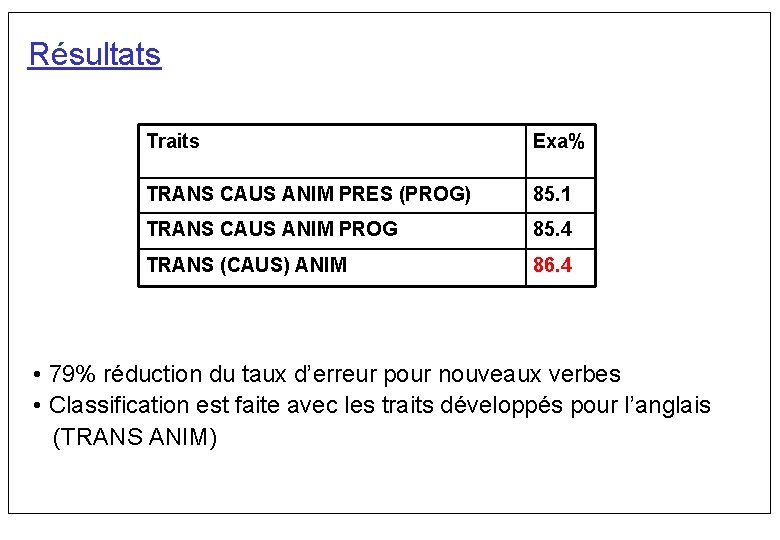 Résultats

| Traits | Exa% |
|---|---|
| TRANS CAUS ANIM PRES (PROG) | 85.1 |
| TRANS CAUS ANIM PROG | 85.4 |
| TRANS (CAUS) ANIM | 86.4 |

• 79% réduction du taux d'erreur pour nouveaux verbes
• Classification est faite avec les traits développés pour l'anglais (TRANS ANIM)